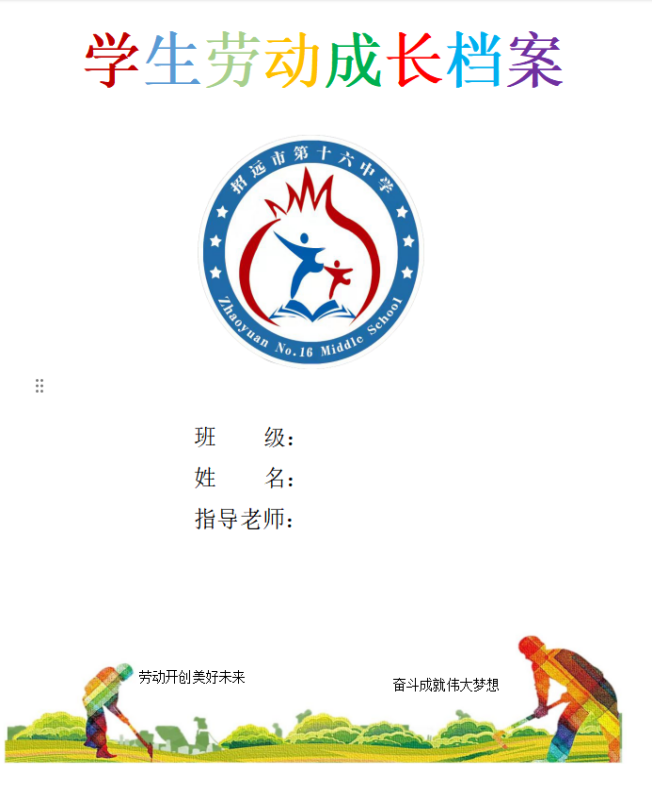 学生劳动成长档案

招远市第十六中学
Zhaoyuan No.16 Middle School

班 级：
姓 名：
指导老师：

劳动开创美好未来

奋斗成就伟大梦想